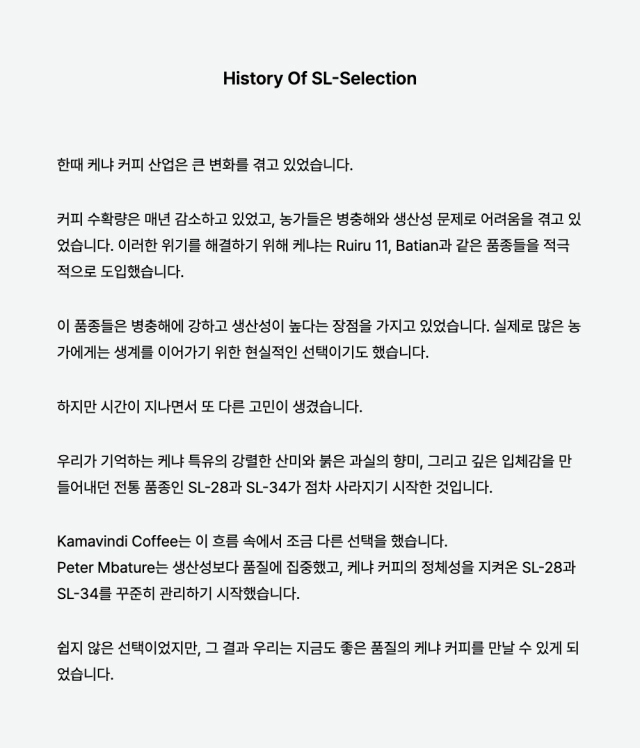 History Of SL-Selection

한때 케냐 커피 산업은 큰 변화를 겪고 있었습니다.

커피 수확량은 매년 감소하고 있었고, 농가들은 병충해와 생산성 문제로 어려움을 겪고 있었습니다. 이러한 위기를 해결하기 위해 케냐는 Ruiru 11, Batian과 같은 품종들을 적극적으로 도입했습니다.

이 품종들은 병충해에 강하고 생산성이 높다는 장점을 가지고 있었습니다. 실제로 많은 농가에게는 생계를 이어가기 위한 현실적인 선택이기도 했습니다.

하지만 시간이 지나면서 또 다른 고민이 생겼습니다.

우리가 기억하는 케냐 특유의 강렬한 산미와 붉은 과실의 향미, 그리고 깊은 입체감을 만들어내던 전통 품종인 SL-28과 SL-34가 점차 사라지기 시작한 것입니다.

Kamavindi Coffee는 이 흐름 속에서 조금 다른 선택을 했습니다.
Peter Mbature는 생산성보다 품질에 집중했고, 케냐 커피의 정체성을 지켜온 SL-28과 SL-34를 꾸준히 관리하기 시작했습니다.

쉽지 않은 선택이었지만, 그 결과 우리는 지금도 좋은 품질의 케냐 커피를 만날 수 있게 되었습니다.